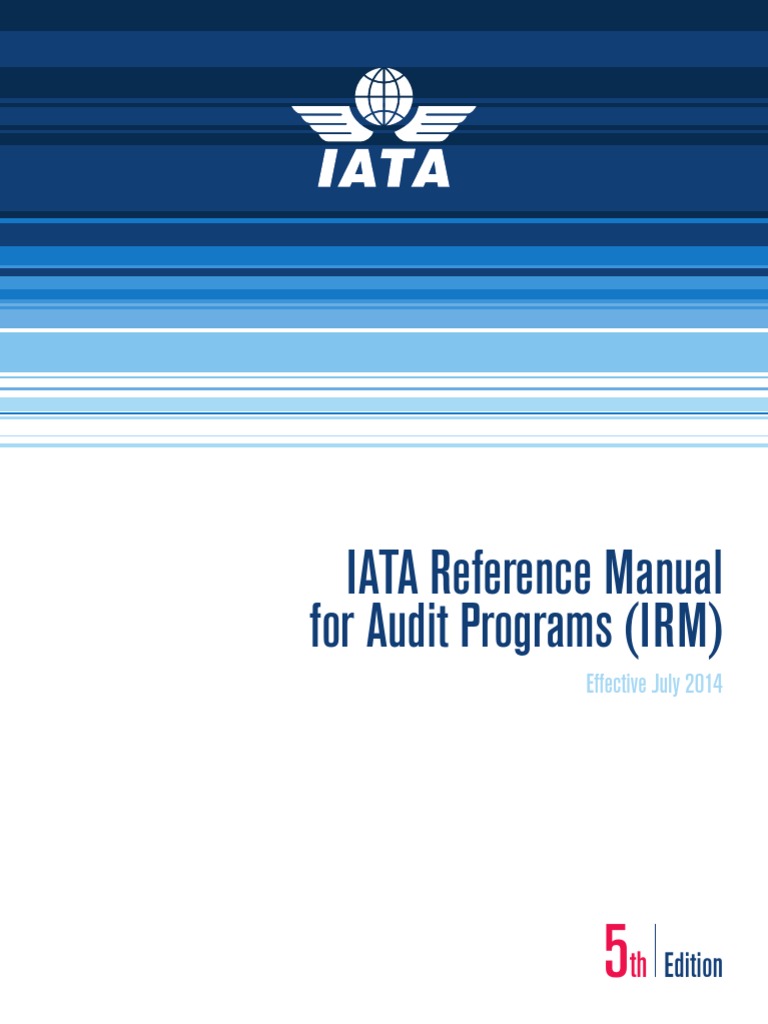 IATA

IATA Reference Manual for Audit Programs (IRM)

Effective July 2014

5th Edition